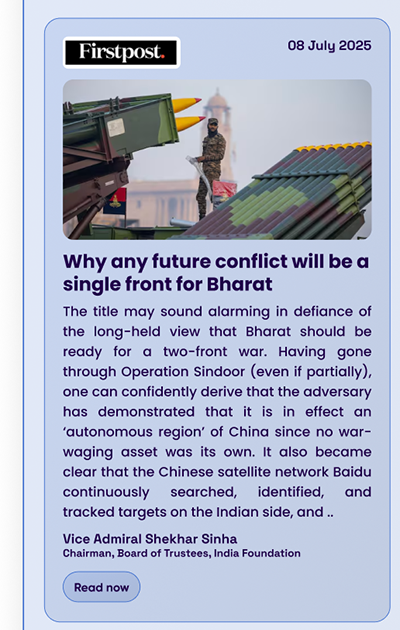 Firstpost.

08 July 2025

Why any future conflict will be a single front for Bharat

The title may sound alarming in defiance of the long-held view that Bharat should be ready for a two-front war. Having gone through Operation Sindoor (even if partially), one can confidently derive that the adversary has demonstrated that it is in effect an 'autonomous region' of China since no war-waging asset was its own. It also became clear that the Chinese satellite network Baidu continuously searched, identified, and tracked targets on the Indian side, and ..

Vice Admiral Shekhar Sinha
Chairman, Board of Trustees, India Foundation

Read now